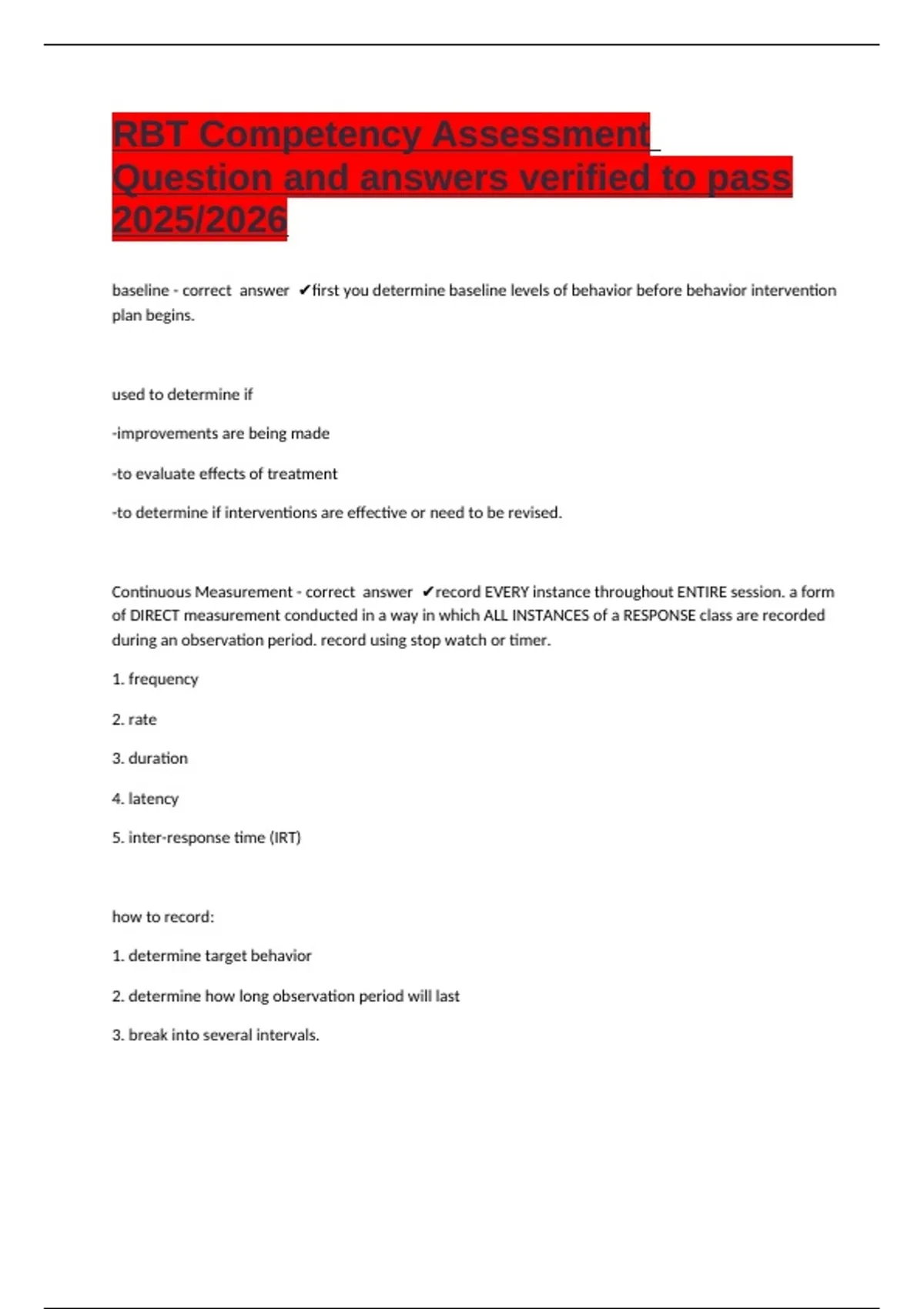 RBT Competency Assessment Question and answers verified to pass 2025/2026

baseline - correct answer ✔first you determine baseline levels of behavior before behavior intervention plan begins.

used to determine if

-improvements are being made

-to evaluate effects of treatment

-to determine if interventions are effective or need to be revised.

Continuous Measurement - correct answer ✔record EVERY instance throughout ENTIRE session. a form of DIRECT measurement conducted in a way in which ALL INSTANCES of a RESPONSE class are recorded during an observation period. record using stop watch or timer.

1. frequency

2. rate

3. duration

4. latency

5. inter-response time (IRT)

how to record:

1. determine target behavior

2. determine how long observation period will last

3. break into several intervals.